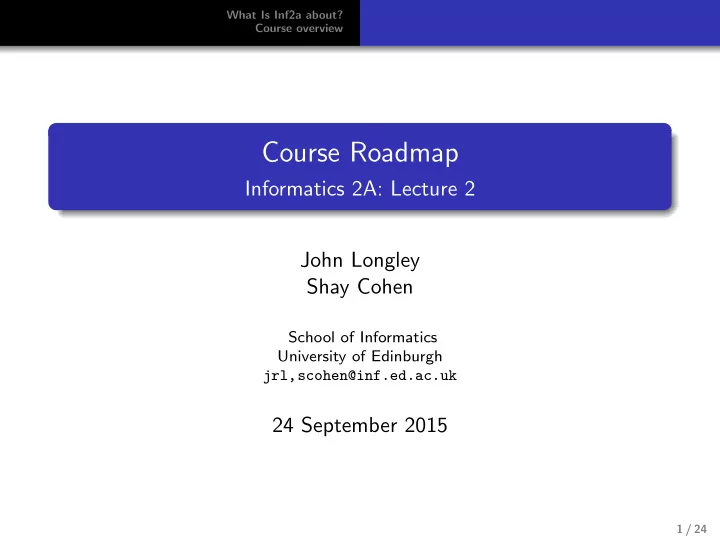 What Is Inf2a about?
Course overview

Course Roadmap
Informatics 2A: Lecture 2

John Longley
Shay Cohen

School of Informatics
University of Edinburgh
jrl,scohen@inf.ed.ac.uk

24 September 2015

1 / 24